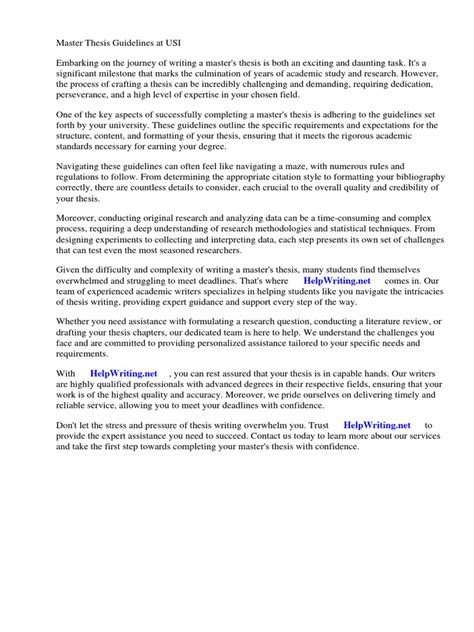 Master Thesis Guidelines at USI

Embarking on the journey of writing a master's thesis is both an exciting and daunting task. It's a significant milestone that marks the culmination of years of academic study and research. However, the process of crafting a thesis can be incredibly challenging and demanding, requiring dedication, perseverance, and a high level of expertise in your chosen field.

One of the key aspects of successfully completing a master's thesis is adhering to the guidelines set forth by your university. These guidelines outline the specific requirements and expectations for the structure, content, and formatting of your thesis, ensuring that it meets the rigorous academic standards necessary for earning your degree.

Navigating these guidelines can often feel like navigating a maze, with numerous rules and regulations to follow. From determining the appropriate citation style to formatting your bibliography correctly, there are countless details to consider, each crucial to the overall quality and credibility of your thesis.

Moreover, conducting original research and analyzing data can be a time-consuming and complex process, requiring a deep understanding of research methodologies and statistical techniques. From designing experiments to collecting and interpreting data, each step presents its own set of challenges that can test even the most seasoned researchers.

Given the difficulty and complexity of writing a master's thesis, many students find themselves overwhelmed and struggling to meet deadlines. That's where HelpWriting.net comes in. Our team of experienced academic writers specializes in helping students like you navigate the intricacies of thesis writing, providing expert guidance and support every step of the way.

Whether you need assistance with formulating a research question, conducting a literature review, or drafting your thesis chapters, our dedicated team is here to help. We understand the challenges you face and are committed to providing personalized assistance tailored to your specific needs and requirements.

With HelpWriting.net , you can rest assured that your thesis is in capable hands. Our writers are highly qualified professionals with advanced degrees in their respective fields, ensuring that your work is of the highest quality and accuracy. Moreover, we pride ourselves on delivering timely and reliable service, allowing you to meet your deadlines with confidence.

Don't let the stress and pressure of thesis writing overwhelm you. Trust HelpWriting.net to provide the expert assistance you need to succeed. Contact us today to learn more about our services and take the first step towards completing your master's thesis with confidence.